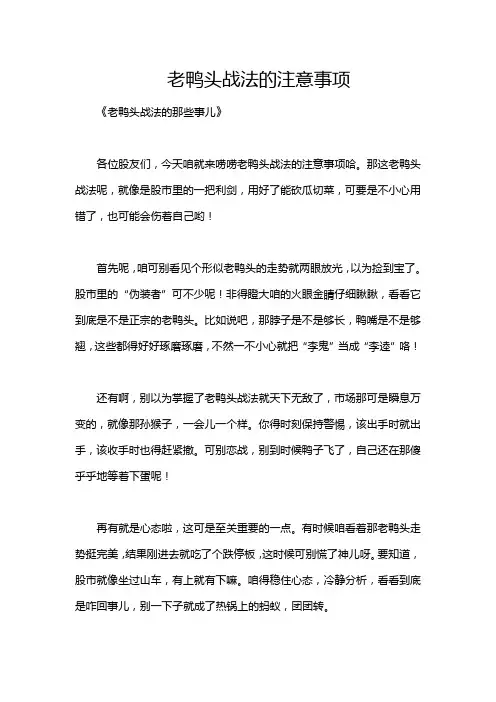 老鸭头战法的注意事项

《老鸭头战法的那些事儿》

各位股友们，今天咱就来唠唠老鸭头战法的注意事项哈。那这老鸭头战法呢，就像是股市里的一把利剑，用好了能砍瓜切菜，可要是不小心用错了，也可能会伤着自己哟！

首先呢，咱可别看见个形似老鸭头的走势就两眼放光，以为捡到宝了。股市里的“伪装者”可不少呢！非得瞪大咱的火眼金睛仔细瞅瞅，看看它到底是不是正宗的老鸭头。比如说吧，那脖子是不是够长，鸭嘴是不是够翘，这些都得好好琢磨琢磨，不然一不小心就把“李鬼”当成“李逵”咯！

还有啊，别以为掌握了老鸭头战法就天下无敌了，市场那可是瞬息万变的，就像那孙猴子，一会儿一个样。你得时刻保持警惕，该出手时就出手，该收手时也得赶紧撤。可别恋战，别到时候鸭子飞了，自己还在那傻乎乎地等着下蛋呢！

再有就是心态啦，这可是至关重要的一点。有时候咱看着那老鸭头走势挺完美，结果刚进去就吃了个跌停板，这时候可别慌了神儿呀。要知道，股市就像坐过山车，有上就有下嘛。咱得稳住心态，冷静分析，看看到底是咋回事儿，别一下子就成了热锅上的蚂蚁，团团转。